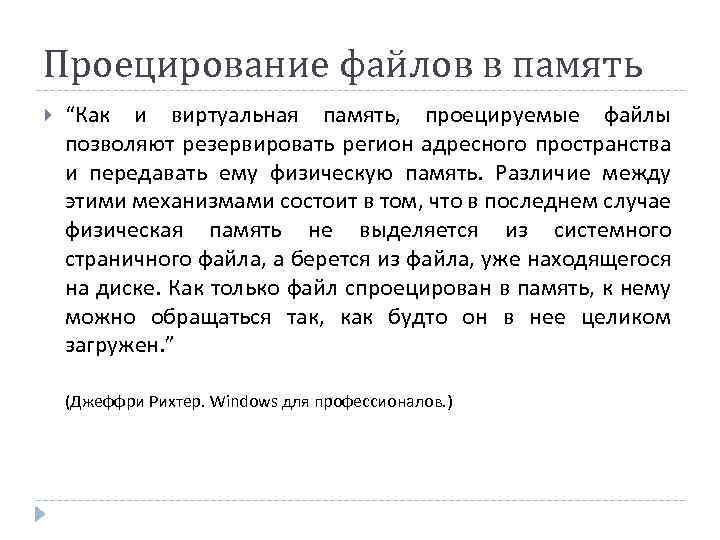 Проецирование файлов в память

“Как и виртуальная память, проецируемые файлы позволяют резервировать регион адресного пространства и передавать ему физическую память. Различие между этими механизмами состоит в том, что в последнем случае физическая память не выделяется из системного страничного файла, а берется из файла, уже находящегося на диске. Как только файл спроецирован в память, к нему можно обращаться так, как будто он в нее целиком загружен.”

(Джеффри Рихтер. Windows для профессионалов.)